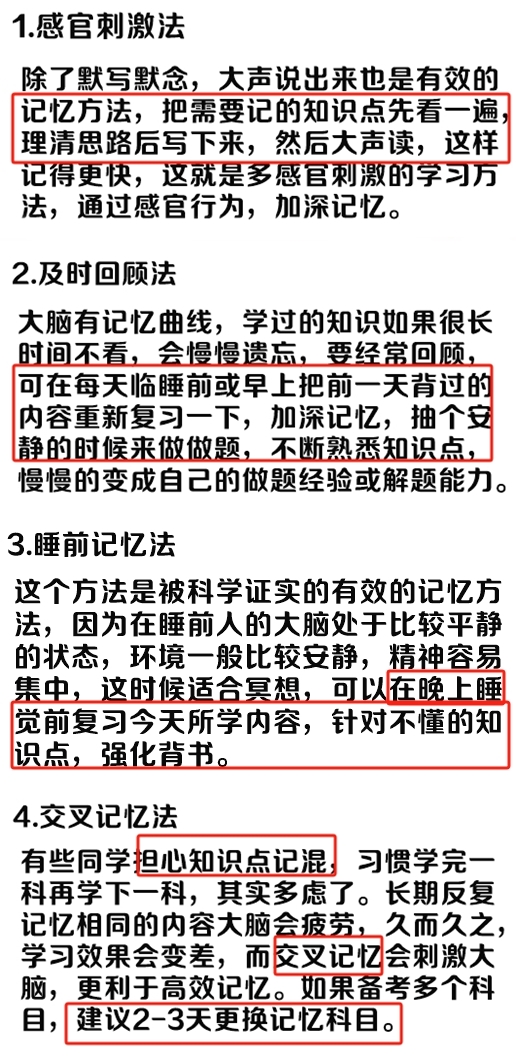 1.感官刺激法

除了默写默念，大声说出来也是有效的记忆方法，把需要记的知识点先看一遍，理清思路后写下来，然后大声读，这样记得更快，这就是多感官刺激的学习方法，通过感官行为，加深记忆。

2.及时回顾法

大脑有记忆曲线，学过的知识如果很长时间不看，会慢慢遗忘，要经常回顾，可在每天临睡前或早上把前一天背过的内容重新复习一下，加深记忆，抽个安静的时候来做做题，不断熟悉知识点，慢慢的变成自己的做题经验或解题能力。

3.睡前记忆法

这个方法是被科学证实的有效的记忆方法，因为在睡前人的大脑处于比较平静的状态，环境一般比较安静，精神容易集中，这时候适合冥想，可以在晚上睡觉前复习今天所学内容，针对不懂的知识点，强化背书。

4.交叉记忆法

有些同学担心知识点记混，习惯学完一科再学下一科，其实多虑了。长期反复记忆相同的内容大脑会疲劳，久而久之，学习效果会变差，而交叉记忆会刺激大脑，更利于高效记忆。如果备考多个科目，建议2-3天更换记忆科目。